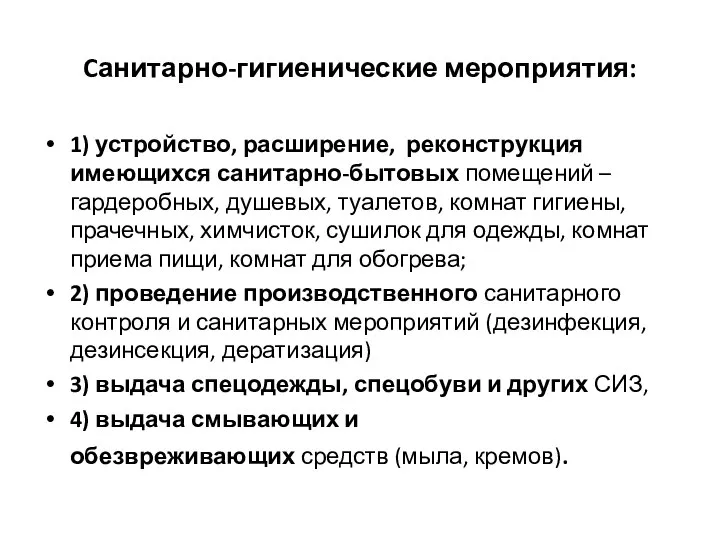 Санитарно-гигиенические мероприятия:

• 1) устройство, расширение, реконструкция имеющихся санитарно-бытовых помещений – гардеробных, душевых, туалетов, комнат гигиены, прачечных, химчисток, сушилок для одежды, комнат приема пищи, комнат для обогрева;
• 2) проведение производственного санитарного контроля и санитарных мероприятий (дезинфекция, дезинсекция, дератизация)
• 3) выдача спецодежды, спецобуви и других СИЗ,
• 4) выдача смывающих и обезвреживающих средств (мыла, кремов).